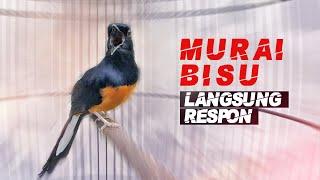 MURAI BISU
LANGSUNG RESPON